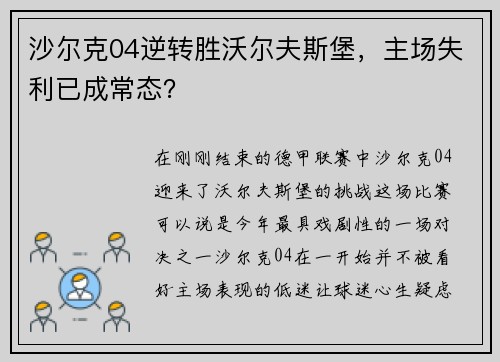 沙尔克04逆转胜沃尔夫斯堡，主场失利已成常态？

在刚刚结束的德甲联赛中沙尔克04迎来了沃尔夫斯堡的挑战这场比赛可以说是今年最具戏剧性的一场对决之一沙尔克04在一开始并不被看好主场表现的低迷让球迷心生疑虑